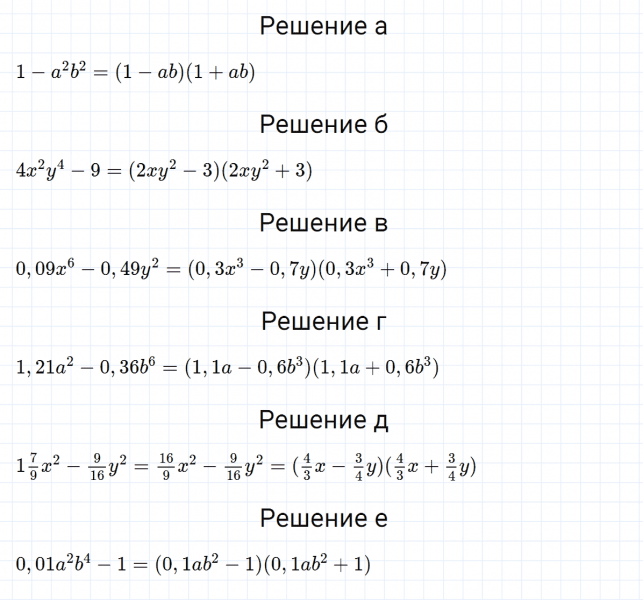 Решение а

$1 - a^2b^2 = (1 - ab)(1 + ab)$

Решение б

$4x^2y^4 - 9 = (2xy^2 - 3)(2xy^2 + 3)$

Решение в

$0,09x^6 - 0,49y^2 = (0,3x^3 - 0,7y)(0,3x^3 + 0,7y)$

Решение г

$1,21a^2 - 0,36b^6 = (1,1a - 0,6b^3)(1,1a + 0,6b^3)$

Решение д

$1\frac{7}{9}x^2 - \frac{9}{16}y^2 = \frac{16}{9}x^2 - \frac{9}{16}y^2 = (\frac{4}{3}x - \frac{3}{4}y)(\frac{4}{3}x + \frac{3}{4}y)$

Решение е

$0,01a^2b^4 - 1 = (0,1ab^2 - 1)(0,1ab^2 + 1)$